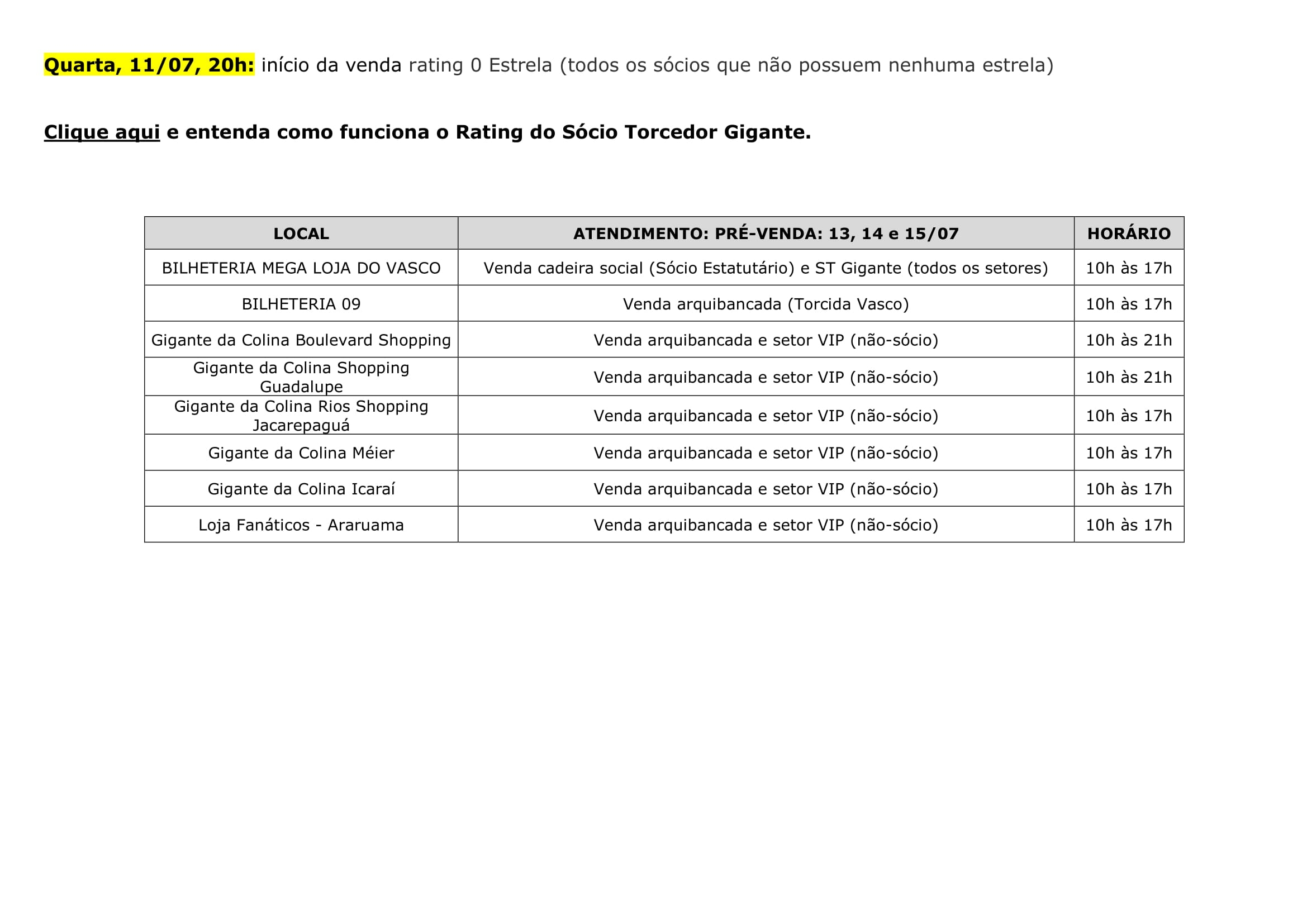 Quarta, 11/07, 20h: início da venda rating 0 Estrela (todos os sócios que não possuem nenhuma estrela)

Clique aqui e entenda como funciona o Rating do Sócio Torcedor Gigante.

| LOCAL | ATENDIMENTO: PRÉ-VENDA: 13, 14 e 15/07 | HORÁRIO |
|---|---|---|
| BILHETERIA MEGA LOJA DO VASCO | Venda cadeira social (Sócio Estatutário) e ST Gigante (todos os setores) | 10h às 17h |
| BILHETERIA 09 | Venda arquibancada (Torcida Vasco) | 10h às 17h |
| Gigante da Colina Boulevard Shopping | Venda arquibancada e setor VIP (não-sócio) | 10h às 21h |
| Gigante da Colina Shopping Guadalupe | Venda arquibancada e setor VIP (não-sócio) | 10h às 21h |
| Gigante da Colina Rios Shopping Jacarepaguá | Venda arquibancada e setor VIP (não-sócio) | 10h às 17h |
| Gigante da Colina Méier | Venda arquibancada e setor VIP (não-sócio) | 10h às 17h |
| Gigante da Colina Icaraí | Venda arquibancada e setor VIP (não-sócio) | 10h às 17h |
| Loja Fanáticos - Araruama | Venda arquibancada e setor VIP (não-sócio) | 10h às 17h |